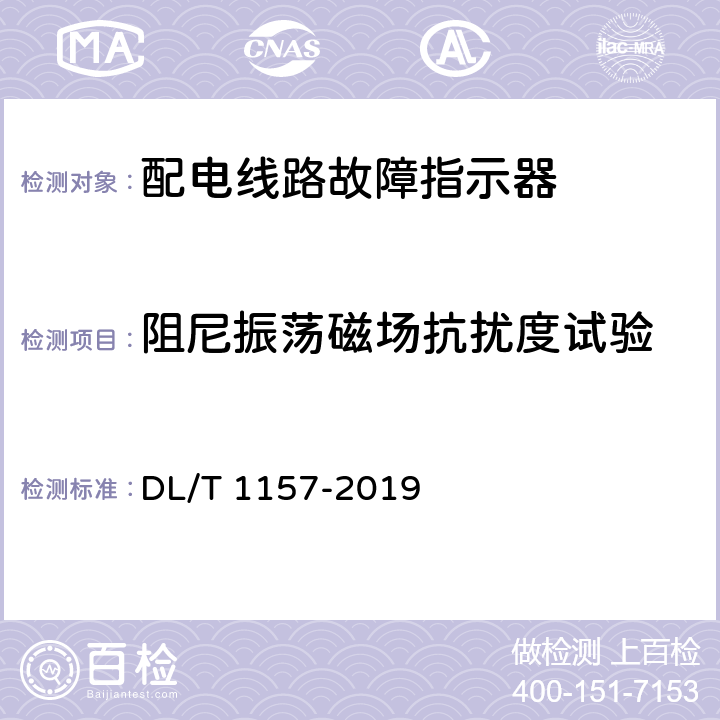 MA CNAS AL ilac-MRA

检测对象：配电线路故障指示器

检测项目：阻尼振荡磁场抗扰度试验

检测标准：DL/T 1157-2019

百检
Baijiantest.com

做检测 上百检
400-151-7153